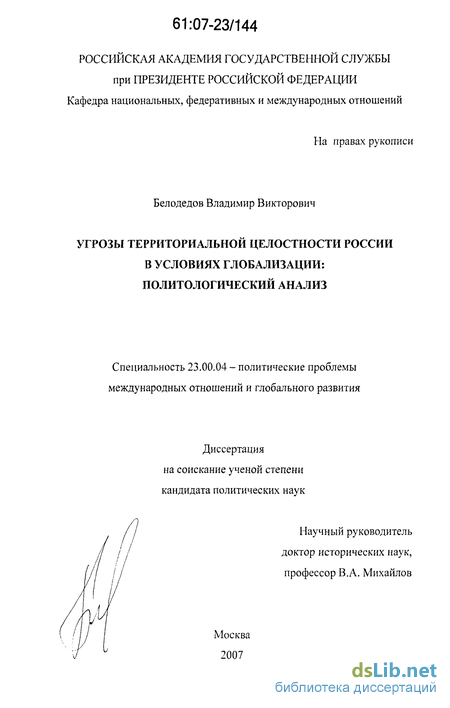 61:07-23/144

РОССИЙСКАЯ АКАДЕМИЯ ГОСУДАРСТВЕННОЙ СЛУЖБЫ
при ПРЕЗИДЕНТЕ РОССИЙСКОЙ ФЕДЕРАЦИИ
Кафедра национальных, федеративных и международных отношений

На правах рукописи

Белодедов Владимир Викторович

УГРОЗЫ ТЕРРИТОРИАЛЬНОЙ ЦЕЛОСТНОСТИ РОССИИ
В УСЛОВИЯХ ГЛОБАЛИЗАЦИИ:
ПОЛИТОЛОГИЧЕСКИЙ АНАЛИЗ

Специальность 23.00.04 – политические проблемы
международных отношений и глобального развития

Диссертация
на соискание ученой степени
кандидата политических наук

Научный руководитель
доктор исторических наук,
профессор В.А. Михайлов

Москва
2007

dsLib.net
библиотека диссертаций